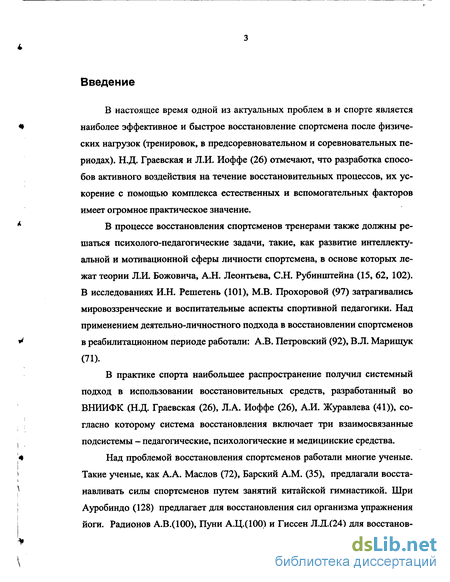 3

Введение

В настоящее время одной из актуальных проблем в и спорте является наиболее эффективное и быстрое восстановление спортсмена после физических нагрузок (тренировок, в предсоревновательном и соревновательных периодах). Н.Д. Граевская и Л.И. Иоффе (26) отмечают, что разработка способов активного воздействия на течение восстановительных процессов, их ускорение с помощью комплекса естественных и вспомогательных факторов имеет огромное практическое значение.

В процессе восстановления спортсменов тренерами также должны решаться психолого-педагогические задачи, такие, как развитие интеллектуальной и мотивационной сферы личности спортсмена, в основе которых лежат теории Л.И. Божовича, А.Н. Леонтьева, С.Н. Рубинштейна (15, 62, 102). В исследованиях И.Н. Решетень (101), М.В. Прохоровой (97) затрагивались мировоззренческие и воспитательные аспекты спортивной педагогики. Над применением деятельно-личностного подхода в восстановлении спортсменов в реабилитационном периоде работали: А.В. Петровский (92), В.Л. Марищук (71).

В практике спорта наибольшее распространение получил системный подход в использовании восстановительных средств, разработанный во ВНИИФК (Н.Д. Граевская (26), Л.А. Иоффе (26), А.И. Журавлева (41)), согласно которому система восстановления включает три взаимосвязанные подсистемы – педагогические, психологические и медицинские средства.

Над проблемой восстановления спортсменов работали многие ученые. Такие ученые, как А.А. Маслов (72), Барский А.М. (35), предлагали восстанавливать силы спортсменов путем занятий китайской гимнастикой. Шри Ауробиндо (128) предлагает для восстановления сил организма упражнения йоги. Радионов А.В.(100), Пуни А.Ц.(100) и Гиссен Л.Д.(24) для восстанов-

dsLib.net
библиотека диссертаций